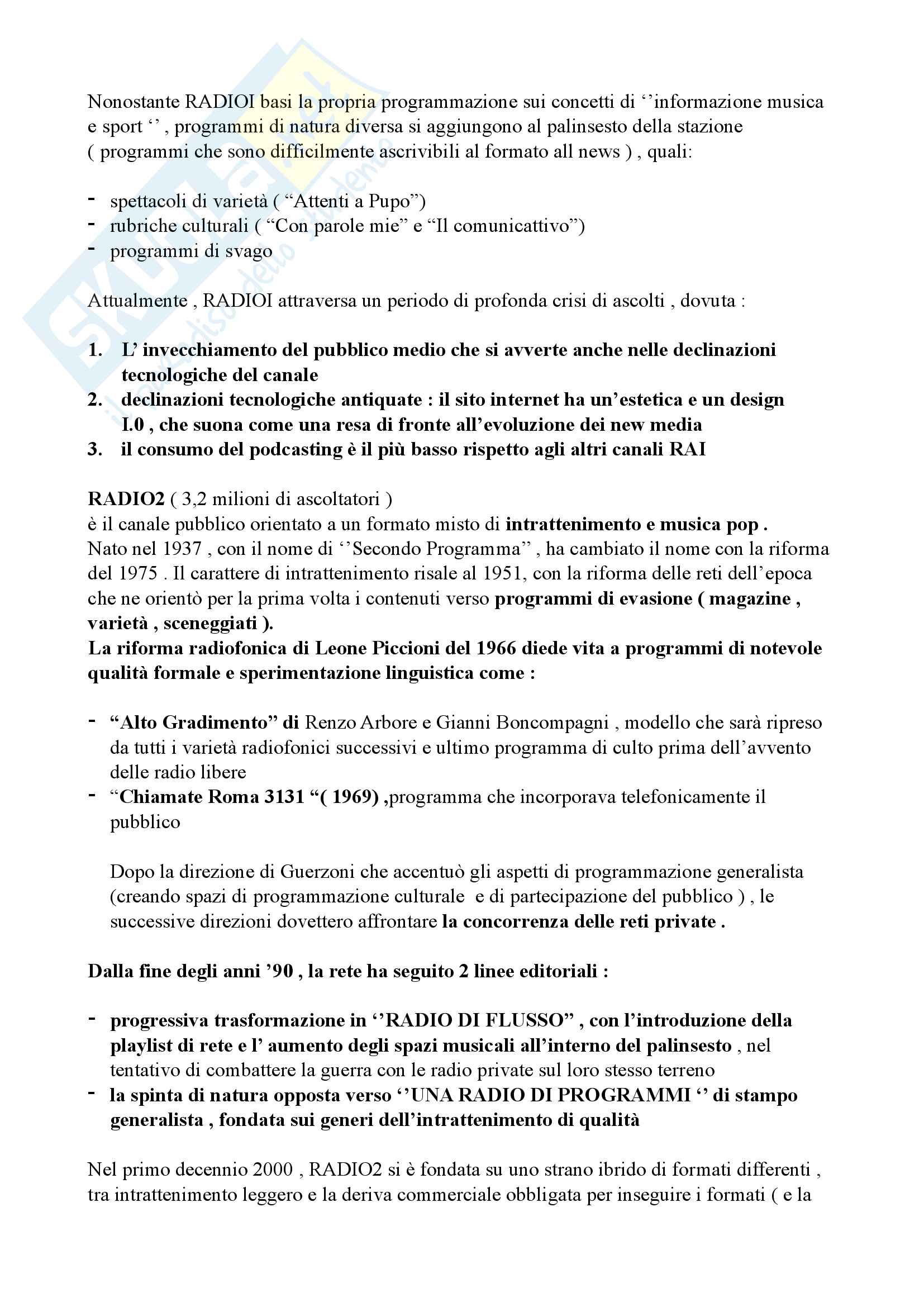 Nonostante RADIOI basi la propria programmazione sui concetti di ‘’informazione musica e sport ‘’ , programmi di natura diversa si aggiungono al palinsesto della stazione ( programmi che sono difficilmente ascrivibili al formato all news ) , quali:

- spettacoli di varietà ( “Attenti a Pupo”)
- rubriche culturali ( “Con parole mie” e “Il comunicattivo”)
- programmi di svago

Attualmente , RADIOI attraversa un periodo di profonda crisi di ascolti , dovuta :

1. L’ invecchiamento del pubblico medio che si avverte anche nelle declinazioni tecnologiche del canale
2. declinazioni tecnologiche antiquate : il sito internet ha un’estetica e un design I.0 , che suona come una resa di fronte all’evoluzione dei new media
3. il consumo del podcasting è il più basso rispetto agli altri canali RAI

RADIO2 ( 3,2 milioni di ascoltatori )
è il canale pubblico orientato a un formato misto di intrattenimento e musica pop .
Nato nel 1937 , con il nome di ‘’Secondo Programma’’ , ha cambiato il nome con la riforma del 1975 . Il carattere di intrattenimento risale al 1951, con la riforma delle reti dell’epoca che ne orientò per la prima volta i contenuti verso programmi di evasione ( magazine , varietà , sceneggiati ).
La riforma radiofonica di Leone Piccioni del 1966 diede vita a programmi di notevole qualità formale e sperimentazione linguistica come :

- “Alto Gradimento” di Renzo Arbore e Gianni Boncompagni , modello che sarà ripreso da tutti i varietà radiofonici successivi e ultimo programma di culto prima dell’avvento delle radio libere
- “Chiamate Roma 3131 “( 1969) ,programma che incorporava telefonicamente il pubblico

Dopo la direzione di Guerzoni che accentuò gli aspetti di programmazione generalista (creando spazi di programmazione culturale e di partecipazione del pubblico ) , le successive direzioni dovettero affrontare la concorrenza delle reti private .

Dalla fine degli anni ’90 , la rete ha seguito 2 linee editoriali :

- progressiva trasformazione in ‘’RADIO DI FLUSSO’’ , con l’introduzione della playlist di rete e l’ aumento degli spazi musicali all’interno del palinsesto , nel tentativo di combattere la guerra con le radio private sul loro stesso terreno
- la spinta di natura opposta verso ‘’UNA RADIO DI PROGRAMMI ‘’ di stampo generalista , fondata sui generi dell’intrattenimento di qualità

Nel primo decennio 2000 , RADIO2 si è fondata su uno strano ibrido di formati differenti , tra intrattenimento leggero e la deriva commerciale obbligata per inseguire i formati ( e la